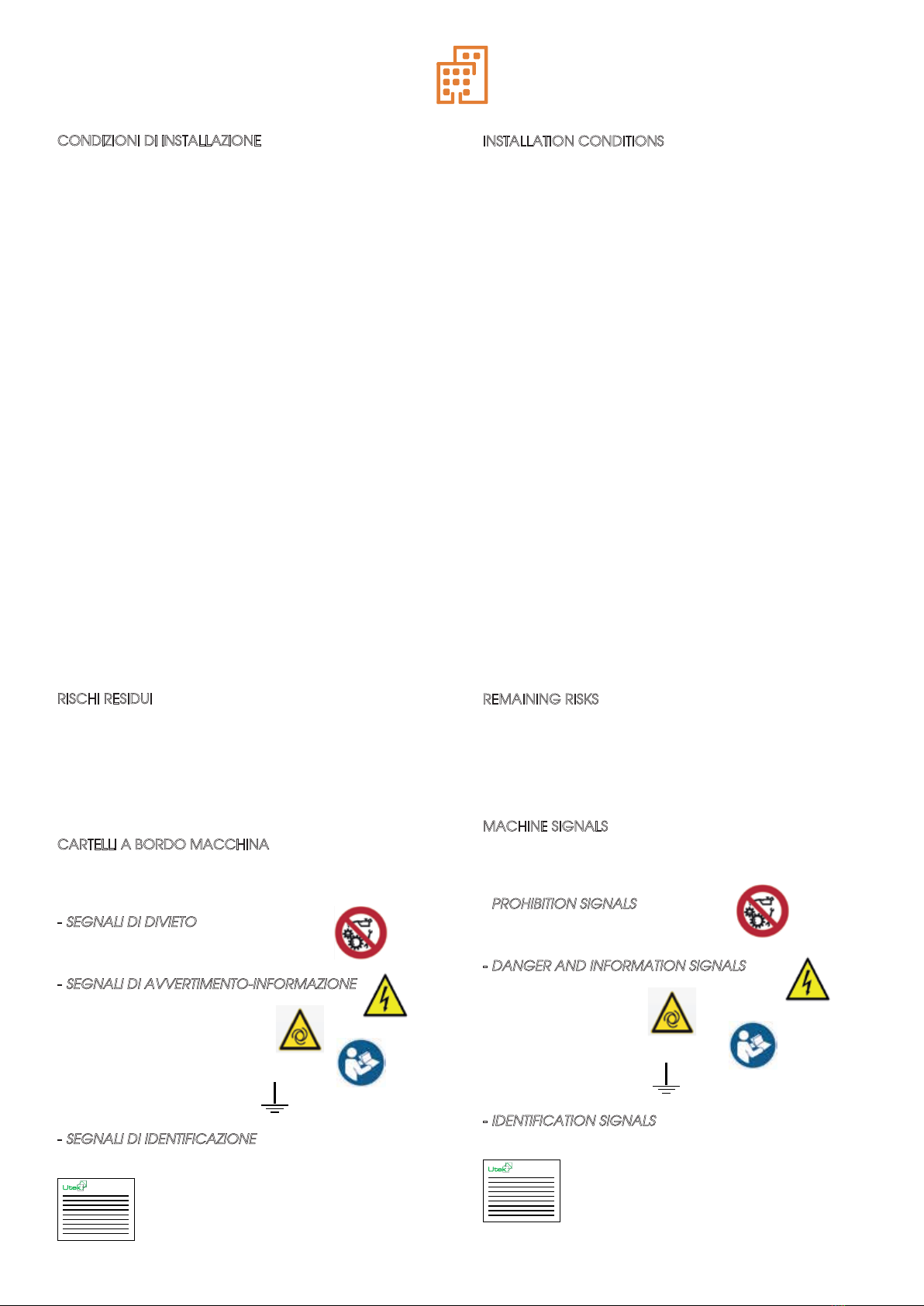 CONDIZIONI DI INSTALLAZIONE

RISCHI RESIDUI

CARTELLI A BORDO MACCHINA

- SEGNALI DI DIVIETO

- SEGNALI DI AVVERTIMENTO-INFORMAZIONE

- SEGNALI DI IDENTIFICAZIONE

Utek

INSTALLATION CONDITIONS

REMAINING RISKS

MACHINE SIGNALS

PROHIBITION SIGNALS

- DANGER AND INFORMATION SIGNALS

- IDENTIFICATION SIGNALS

Utek